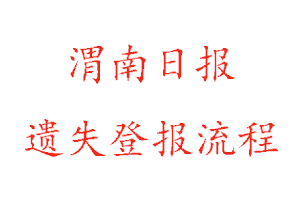 渭南日报

遗失登报流程